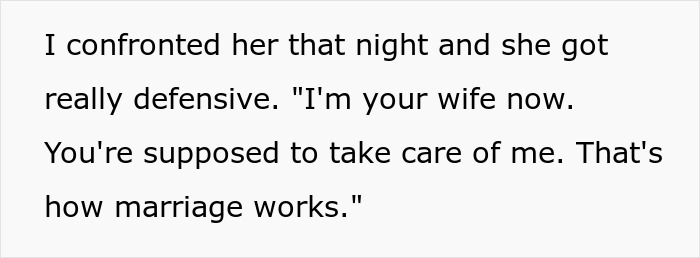 I confronted her that night and she got really defensive. "I'm your wife now. You're supposed to take care of me. That's how marriage works."